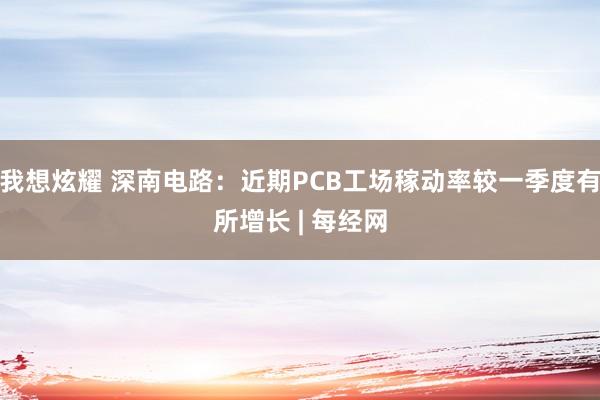 我想炫耀 深南电路：近期PCB工场稼动率较一季度有所增长 | 每经网